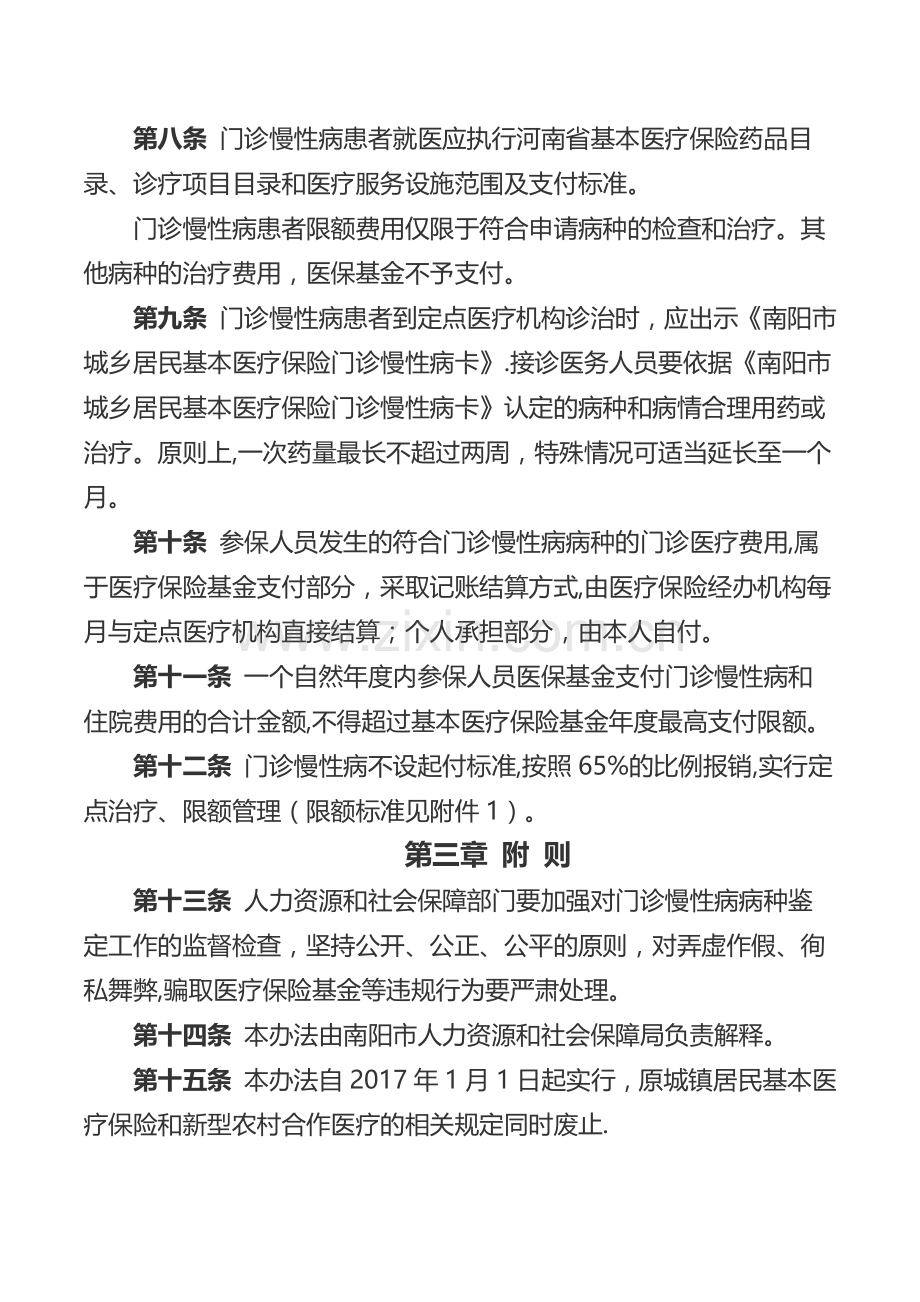 第八条 门诊慢性病患者就医应执行河南省基本医疗保险药品目录、诊疗项目目录和医疗服务设施范围及支付标准。

门诊慢性病患者限额费用仅限于符合申请病种的检查和治疗。其他病种的治疗费用，医保基金不予支付。

第九条 门诊慢性病患者到定点医疗机构诊治时，应出示《南阳市城乡居民基本医疗保险门诊慢性病卡》.接诊医务人员要依据《南阳市城乡居民基本医疗保险门诊慢性病卡》认定的病种和病情合理用药或治疗。原则上,一次药量最长不超过两周，特殊情况可适当延长至一个月。

第十条 参保人员发生的符合门诊慢性病病种的门诊医疗费用,属于医疗保险基金支付部分，采取记账结算方式,由医疗保险经办机构每月与定点医疗机构直接结算；个人承担部分，由本人自付。

第十一条 一个自然年度内参保人员医保基金支付门诊慢性病和住院费用的合计金额,不得超过基本医疗保险基金年度最高支付限额。

第十二条 门诊慢性病不设起付标准,按照65%的比例报销,实行定点治疗、限额管理（限额标准见附件1）。

第三章 附 则

第十三条 人力资源和社会保障部门要加强对门诊慢性病病种鉴定工作的监督检查，坚持公开、公正、公平的原则，对弄虚作假、徇私舞弊,骗取医疗保险基金等违规行为要严肃处理。

第十四条 本办法由南阳市人力资源和社会保障局负责解释。

第十五条 本办法自2017年1月1日起实行，原城镇居民基本医疗保险和新型农村合作医疗的相关规定同时废止.

www.zixin.com.cn